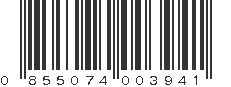 0 855074 003941